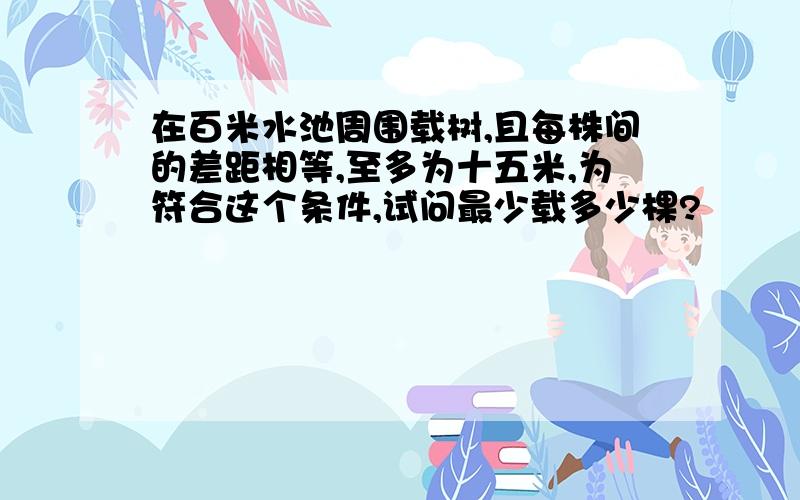 在百米水池周围载树,且每株间的差距相等,至多为十五米,为符合这个条件,试问最少载多少棵?